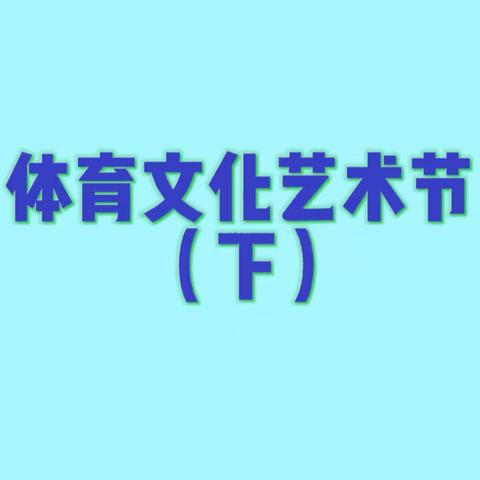 体育文化艺术节
（下）